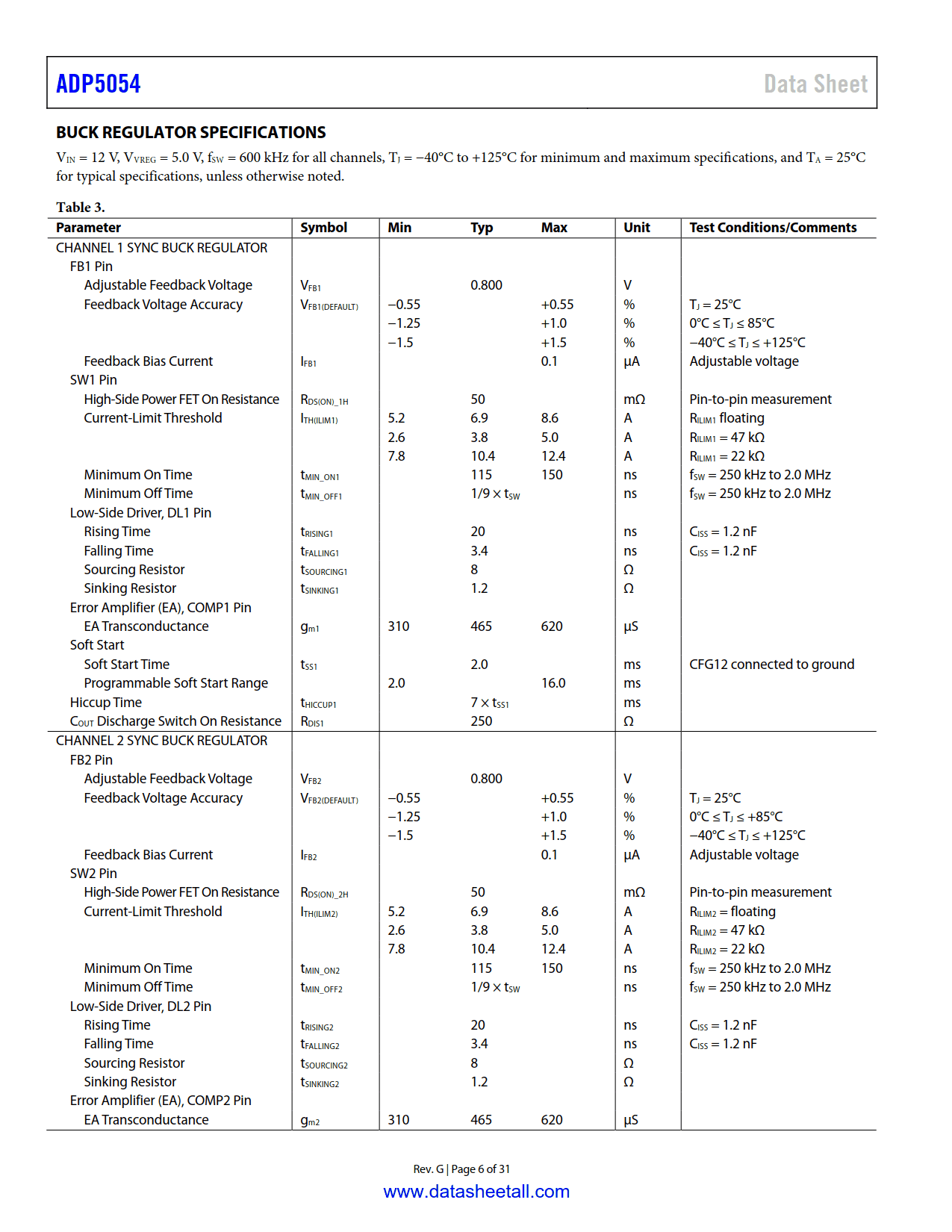 ADP5054 Data Sheet

BUCK REGULATOR SPECIFICATIONS

$V_{IN}$ = 12 V, $V_{VREG}$ = 5.0 V, $f_{SW}$ = 600 kHz for all channels, $T_J$ = −40°C to +125°C for minimum and maximum specifications, and $T_A$ = 25°C for typical specifications, unless otherwise noted.

Table 3.

| Parameter | Symbol | Min | Typ | Max | Unit | Test Conditions/Comments |
|---|---|---|---|---|---|---|
| CHANNEL 1 SYNC BUCK REGULATOR | | | | | | |
| FB1 Pin | | | | | | |
| Adjustable Feedback Voltage | $V_{FB1}$ | | 0.800 | | V | |
| Feedback Voltage Accuracy | $V_{FB1(DEFAULT)}$ | −0.55 | | +0.55 | % | $T_J$ = 25°C |
| | | −1.25 | | +1.0 | % | 0°C ≤ $T_J$ ≤ 85°C |
| | | −1.5 | | +1.5 | % | −40°C ≤ $T_J$ ≤ +125°C |
| Feedback Bias Current | $I_{FB1}$ | | | 0.1 | µA | Adjustable voltage |
| SW1 Pin | | | | | | |
| High-Side Power FET On Resistance | $R_{DS(ON)\_1H}$ | | 50 | | mΩ | Pin-to-pin measurement |
| Current-Limit Threshold | $I_{TH(ILIM1)}$ | 5.2 | 6.9 | 8.6 | A | $R_{ILIM1}$ floating |
| | | 2.6 | 3.8 | 5.0 | A | $R_{ILIM1}$ = 47 kΩ |
| | | 7.8 | 10.4 | 12.4 | A | $R_{ILIM1}$ = 22 kΩ |
| Minimum On Time | $t_{MIN\_ON1}$ | | 115 | 150 | ns | $f_{SW}$ = 250 kHz to 2.0 MHz |
| Minimum Off Time | $t_{MIN\_OFF1}$ | | 1/9 × $t_{SW}$ | | ns | $f_{SW}$ = 250 kHz to 2.0 MHz |
| Low-Side Driver, DL1 Pin | | | | | | |
| Rising Time | $t_{RISING1}$ | | 20 | | ns | $C_{ISS}$ = 1.2 nF |
| Falling Time | $t_{FALLING1}$ | | 3.4 | | ns | $C_{ISS}$ = 1.2 nF |
| Sourcing Resistor | $t_{SOURCING1}$ | | 8 | | Ω | |
| Sinking Resistor | $t_{SINKING1}$ | | 1.2 | | Ω | |
| Error Amplifier (EA), COMP1 Pin | | | | | | |
| EA Transconductance | $g_{m1}$ | 310 | 465 | 620 | µS | |
| Soft Start | | | | | | |
| Soft Start Time | $t_{SS1}$ | | 2.0 | | ms | CFG12 connected to ground |
| Programmable Soft Start Range | | 2.0 | | 16.0 | ms | |
| Hiccup Time | $t_{HICCUP1}$ | | 7 × $t_{SS1}$ | | ms | |
| $C_{OUT}$ Discharge Switch On Resistance | $R_{DIS1}$ | | 250 | | Ω | |
| CHANNEL 2 SYNC BUCK REGULATOR | | | | | | |
| FB2 Pin | | | | | | |
| Adjustable Feedback Voltage | $V_{FB2}$ | | 0.800 | | V | |
| Feedback Voltage Accuracy | $V_{FB2(DEFAULT)}$ | −0.55 | | +0.55 | % | $T_J$ = 25°C |
| | | −1.25 | | +1.0 | % | 0°C ≤ $T_J$ ≤ +85°C |
| | | −1.5 | | +1.5 | % | −40°C ≤ $T_J$ ≤ +125°C |
| Feedback Bias Current | $I_{FB2}$ | | | 0.1 | µA | Adjustable voltage |
| SW2 Pin | | | | | | |
| High-Side Power FET On Resistance | $R_{DS(ON)\_2H}$ | | 50 | | mΩ | Pin-to-pin measurement |
| Current-Limit Threshold | $I_{TH(ILIM2)}$ | 5.2 | 6.9 | 8.6 | A | $R_{ILIM2}$ = floating |
| | | 2.6 | 3.8 | 5.0 | A | $R_{ILIM2}$ = 47 kΩ |
| | | 7.8 | 10.4 | 12.4 | A | $R_{ILIM2}$ = 22 kΩ |
| Minimum On Time | $t_{MIN\_ON2}$ | | 115 | 150 | ns | $f_{SW}$ = 250 kHz to 2.0 MHz |
| Minimum Off Time | $t_{MIN\_OFF2}$ | | 1/9 × $t_{SW}$ | | ns | $f_{SW}$ = 250 kHz to 2.0 MHz |
| Low-Side Driver, DL2 Pin | | | | | | |
| Rising Time | $t_{RISING2}$ | | 20 | | ns | $C_{ISS}$ = 1.2 nF |
| Falling Time | $t_{FALLING2}$ | | 3.4 | | ns | $C_{ISS}$ = 1.2 nF |
| Sourcing Resistor | $t_{SOURCING2}$ | | 8 | | Ω | |
| Sinking Resistor | $t_{SINKING2}$ | | 1.2 | | Ω | |
| Error Amplifier (EA), COMP2 Pin | | | | | | |
| EA Transconductance | $g_{m2}$ | 310 | 465 | 620 | µS | |

Rev. G | Page 6 of 31
www.datasheetall.com